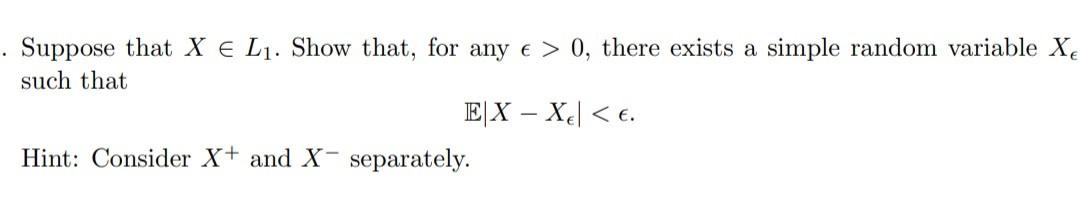 . Suppose that $X \in L_1$. Show that, for any $\epsilon > 0$, there exists a simple random variable $X_\epsilon$ such that

$$\mathbb{E}|X - X_\epsilon| < \epsilon.$$

Hint: Consider $X^+$ and $X^-$ separately.